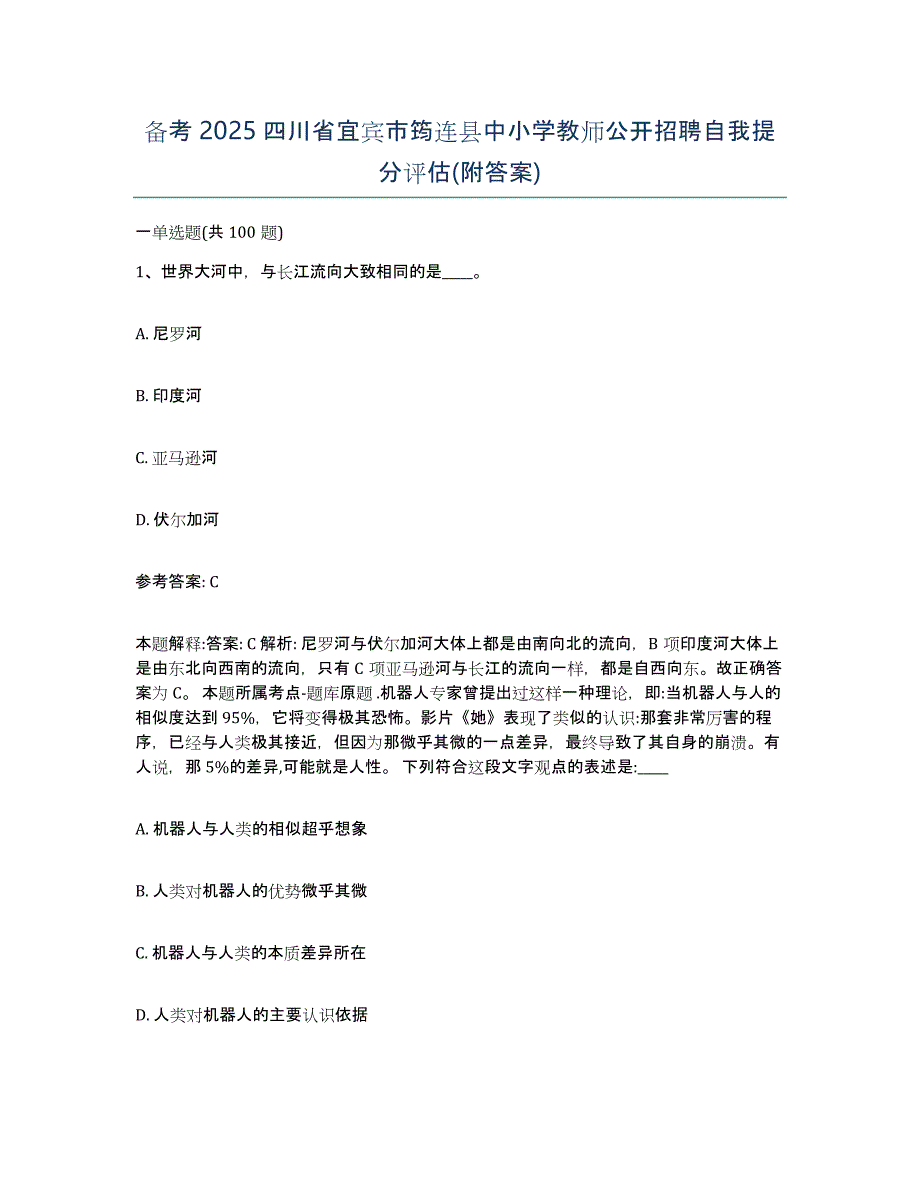 备考 2025 四川省宜宾市筠连县中小学教师公开招聘自我提分评估(附答案)

一单选题(共 100 题)

1、世界大河中，与长江流向大致相同的是____。

A. 尼罗河

B. 印度河

C. 亚马逊河

D. 伏尔加河

参考答案: C

本题解释:答案: C 解析: 尼罗河与伏尔加河大体上都是由南向北的流向，B 项印度河大体上是由东北向西南的流向，只有 C 项亚马逊河与长江的流向一样，都是自西向东。故正确答案为 C。 本题所属考点-题库原题 .机器人专家曾提出过这样一种理论，即:当机器人与人的相似度达到 95%，它将变得极其恐怖。影片《她》表现了类似的认识:那套非常厉害的程序，已经与人类极其接近，但因为那微乎其微的一点差异，最终导致了其自身的崩溃。有人说，那 5%的差异,可能就是人性。 下列符合这段文字观点的表述是:____

A. 机器人与人类的相似超乎想象

B. 人类对机器人的优势微乎其微

C. 机器人与人类的本质差异所在

D. 人类对机器人的主要认识依据